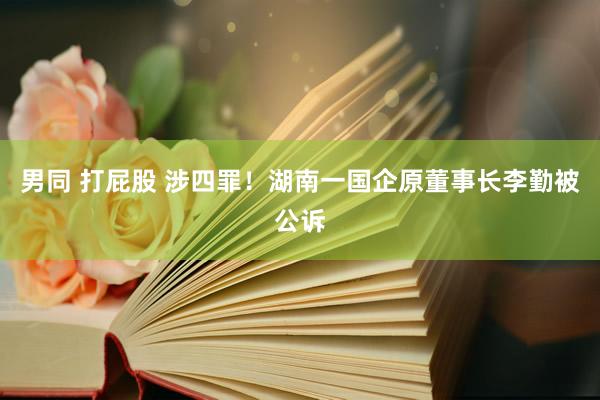 男同 打屁股 涉四罪！湖南一国企原董事长李勤被公诉